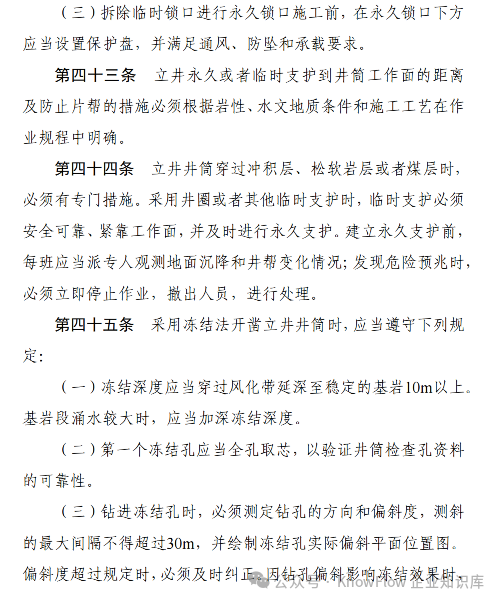 （三）拆除临时锁口进行永久锁口施工前，在永久锁口下方应当设置保护盘，并满足通风、防坠和承载要求。

第四十三条　立井永久或者临时支护到井筒工作面的距离及防止片帮的措施必须根据岩性、水文地质条件和施工工艺在作业规程中明确。

第四十四条　立井井筒穿过冲积层、松软岩层或者煤层时，必须有专门措施。采用井圈或者其他临时支护时，临时支护必须安全可靠、紧靠工作面，并及时进行永久支护。建立永久支护前，每班应当派专人观测地面沉降和井帮变化情况；发现危险预兆时，必须立即停止作业，撤出人员，进行处理。

第四十五条　采用冻结法开凿立井井筒时，应当遵守下列规定：

（一）冻结深度应当穿过风化带延深至稳定的基岩10m以上。基岩段涌水较大时，应当加深冻结深度。

（二）第一个冻结孔应当全孔取芯，以验证井筒检查孔资料的可靠性。

（三）钻进冻结孔时，必须测定钻孔的方向和偏斜度，测斜的最大间隔不得超过30m，并绘制冻结孔实际偏斜平面位置图。偏斜度超过规定时，必须及时纠正。因钻孔偏斜影响冻结效果时，

公众号 · KnowFlow 企业知识库